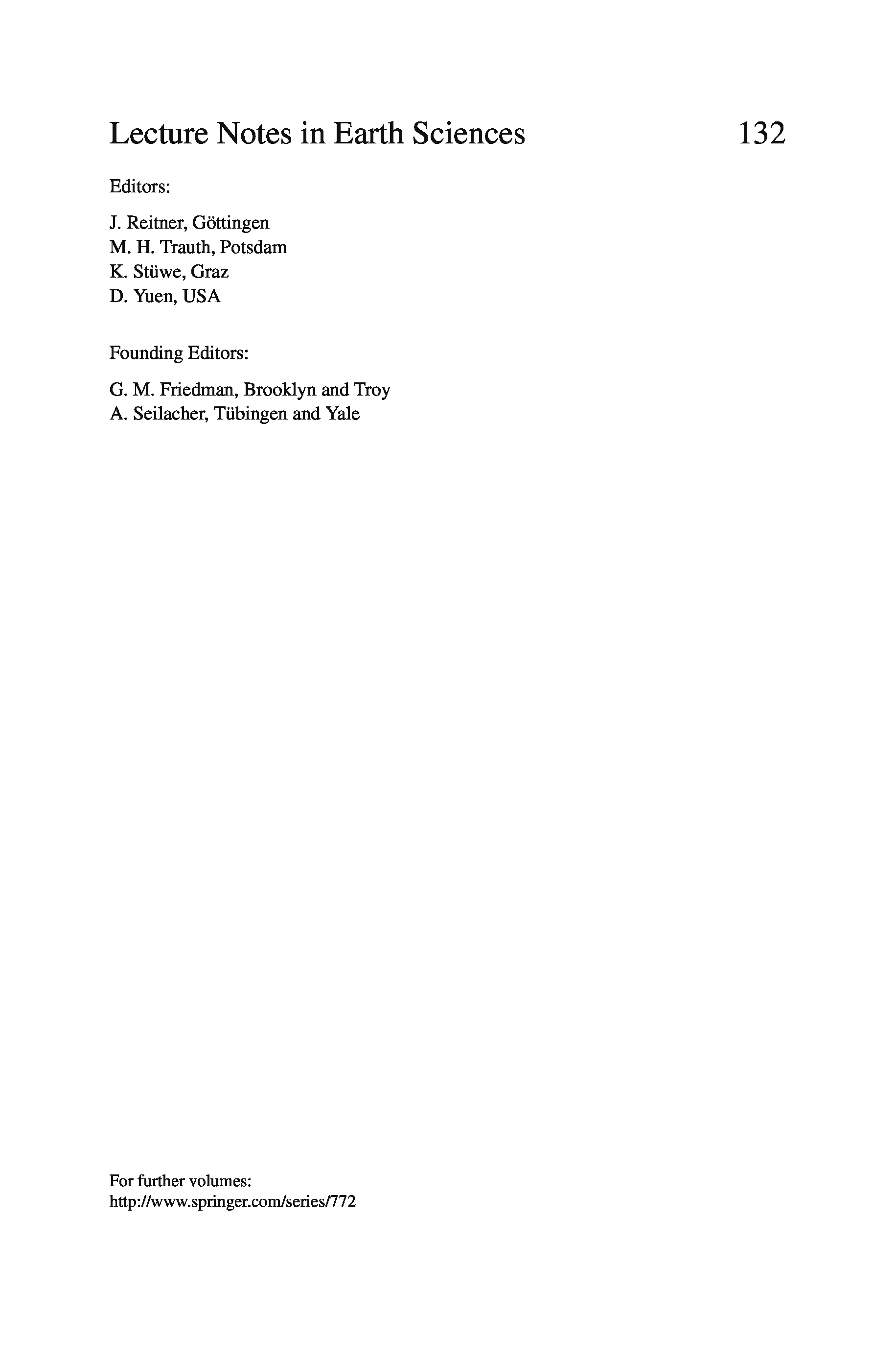 Lecture Notes in Earth Sciences 132

Editors:

J. Reitner, Göttingen
M. H. Trauth, Potsdam
K. Stüwe, Graz
D. Yuen, USA

Founding Editors:

G. M. Friedman, Brooklyn and Troy
A. Seilacher, Tübingen and Yale

For further volumes:
http://www.springer.com/series/772